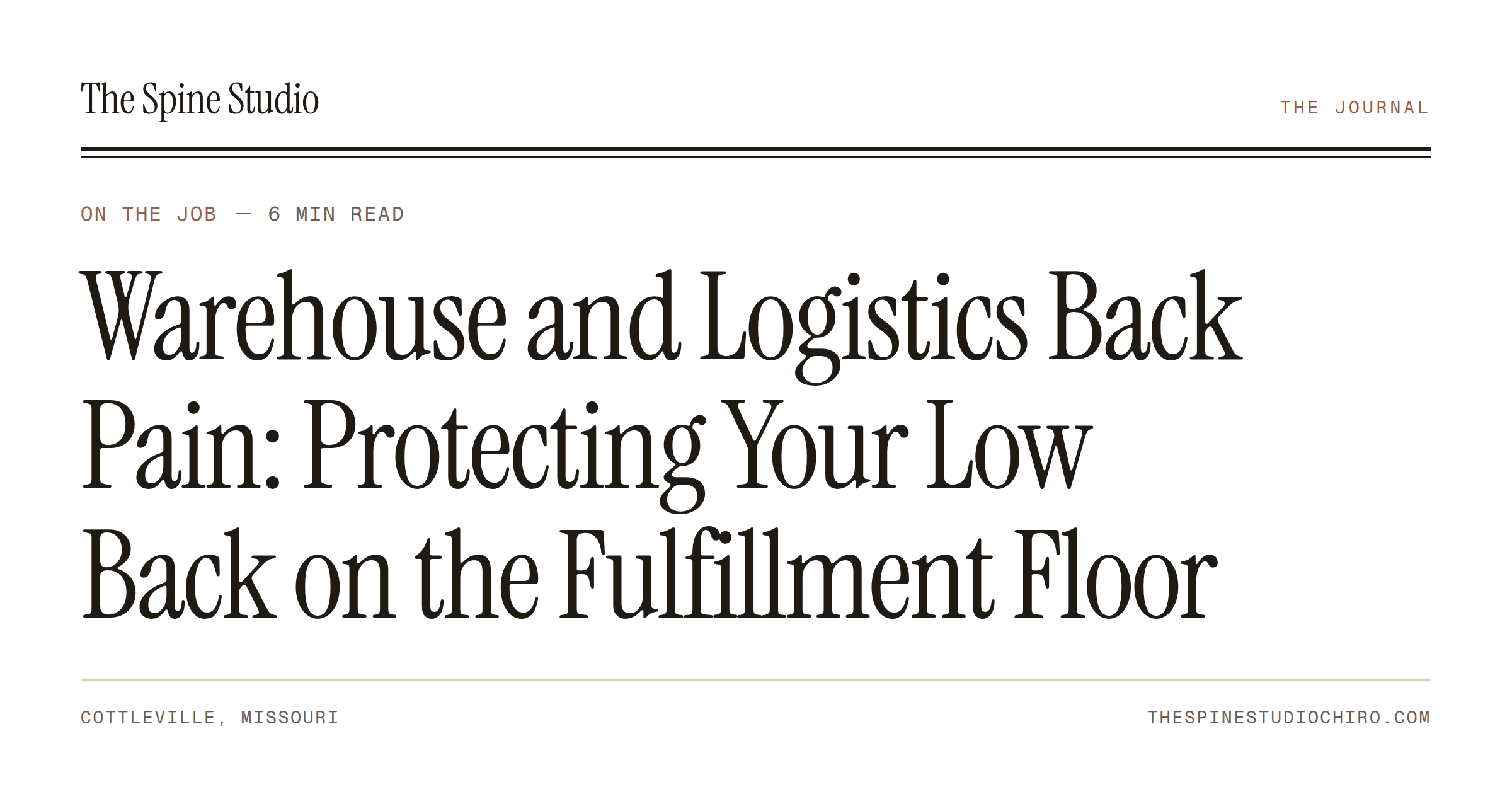 The Spine Studio

THE JOURNAL

ON THE JOB — 6 MIN READ

Warehouse and Logistics Back Pain: Protecting Your Low Back on the Fulfillment Floor

COTTLEVILLE, MISSOURI

THESPINESTUDIOCHIRO.COM